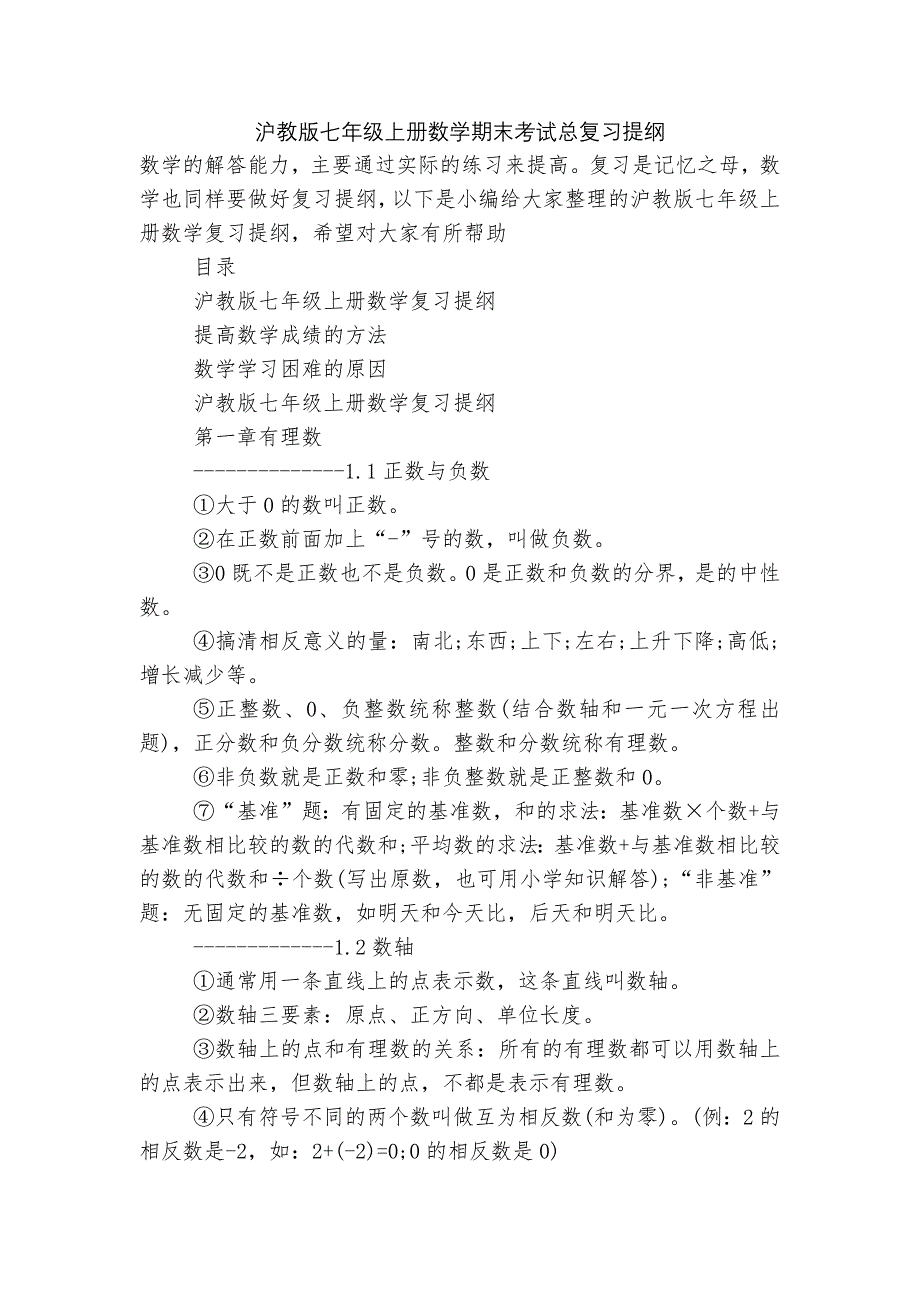 沪教版七年级上册数学期末考试总复习提纲

数学的解答能力，主要通过实际的练习来提高。复习是记忆之母，数学也同样要做好复习提纲，以下是小编给大家整理的沪教版七年级上册数学复习提纲，希望对大家有所帮助

目录

沪教版七年级上册数学复习提纲

提高数学成绩的方法

数学学习困难的原因

沪教版七年级上册数学复习提纲

第一章有理数

--------------1.1正数与负数

①大于0的数叫正数。

②在正数前面加上“-”号的数，叫做负数。

③0既不是正数也不是负数。0是正数和负数的分界，是的中性数。

④搞清相反意义的量：南北;东西;上下;左右;上升下降;高低;增长减少等。

⑤正整数、0、负整数统称整数(结合数轴和一元一次方程出题)，正分数和负分数统称分数。整数和分数统称有理数。

⑥非负数就是正数和零;非负整数就是正整数和0。

⑦“基准”题：有固定的基准数，和的求法：基准数×个数+与基准数相比较的数的代数和;平均数的求法：基准数+与基准数相比较的数的代数和÷个数(写出原数，也可用小学知识解答)；“非基准”题：无固定的基准数，如明天和今天比，后天和明天比。

-------------1.2数轴

①通常用一条直线上的点表示数，这条直线叫数轴。

②数轴三要素：原点、正方向、单位长度。

③数轴上的点和有理数的关系：所有的有理数都可以用数轴上的点表示出来，但数轴上的点，不都是表示有理数。

④只有符号不同的两个数叫做互为相反数(和为零)。(例：2的相反数是-2，如：2+(-2)=0;0的相反数是0)